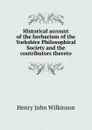 Historical account of the herbarium of the Yorkshire Philosophical Society and the contributors thereto

Henry John Wilkinson